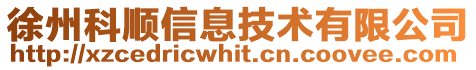 徐州科顺信息技术有限公司
http://xzcedricwhit.cn.coovee.com